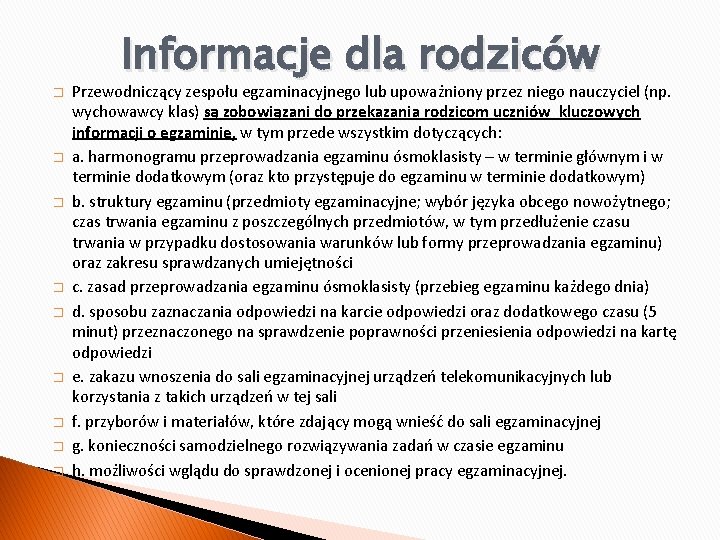 Informacje dla rodziców

Przewodniczący zespołu egzaminacyjnego lub upoważniony przez niego nauczyciel (np. wychowawcy klas) są zobowiązani do przekazania rodzicom uczniów kluczowych informacji o egzaminie, w tym przede wszystkim dotyczących:

a. harmonogramu przeprowadzania egzaminu ósmoklasisty – w terminie głównym i w terminie dodatkowym (oraz kto przystępuje do egzaminu w terminie dodatkowym)

b. struktury egzaminu (przedmioty egzaminacyjne; wybór języka obcego nowożytnego; czas trwania egzaminu z poszczególnych przedmiotów, w tym przedłużenie czasu trwania w przypadku dostosowania warunków lub formy przeprowadzania egzaminu) oraz zakresu sprawdzanych umiejętności

c. zasad przeprowadzania egzaminu ósmoklasisty (przebieg egzaminu każdego dnia)

d. sposobu zaznaczania odpowiedzi na karcie odpowiedzi oraz dodatkowego czasu (5 minut) przeznaczonego na sprawdzenie poprawności przeniesienia odpowiedzi na kartę odpowiedzi

e. zakazu wnoszenia do sali egzaminacyjnej urządzeń telekomunikacyjnych lub korzystania z takich urządzeń w tej sali

f. przyborów i materiałów, które zdający mogą wnieść do sali egzaminacyjnej

g. konieczności samodzielnego rozwiązywania zadań w czasie egzaminu

h. możliwości wglądu do sprawdzonej i ocenionej pracy egzaminacyjnej.